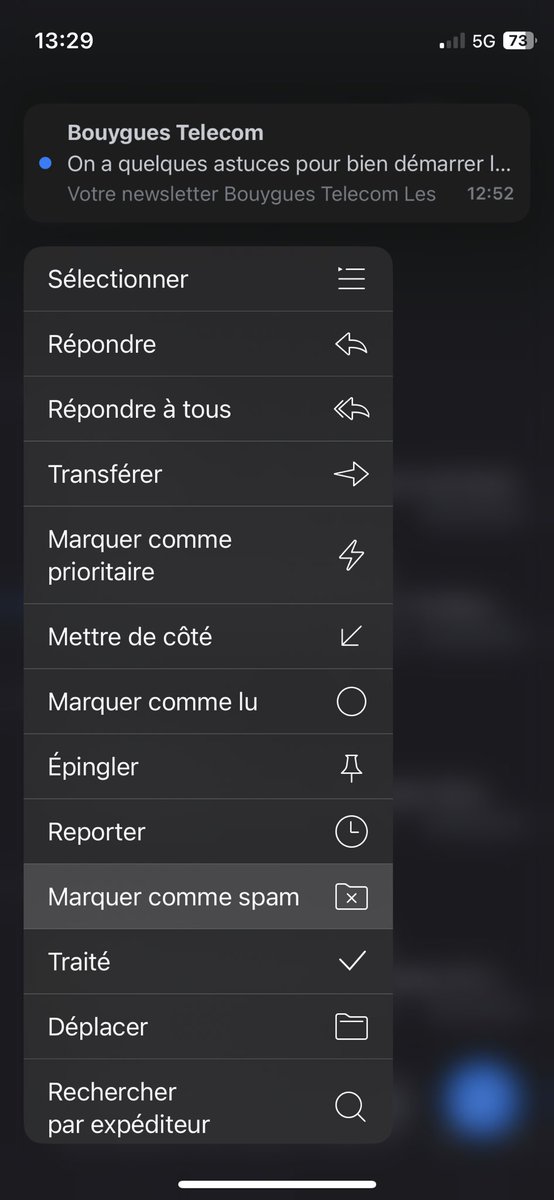 13:29
5G 73

Bouygues Telecom
On a quelques astuces pour bien démarrer l...
Votre newsletter Bouygues Telecom Les 12:52

Sélectionner
Répondre
Répondre à tous
Transférer
Marquer comme prioritaire
Mettre de côté
Marquer comme lu
Épingler
Reporter
Marquer comme spam
Traité
Déplacer
Rechercher par expéditeur